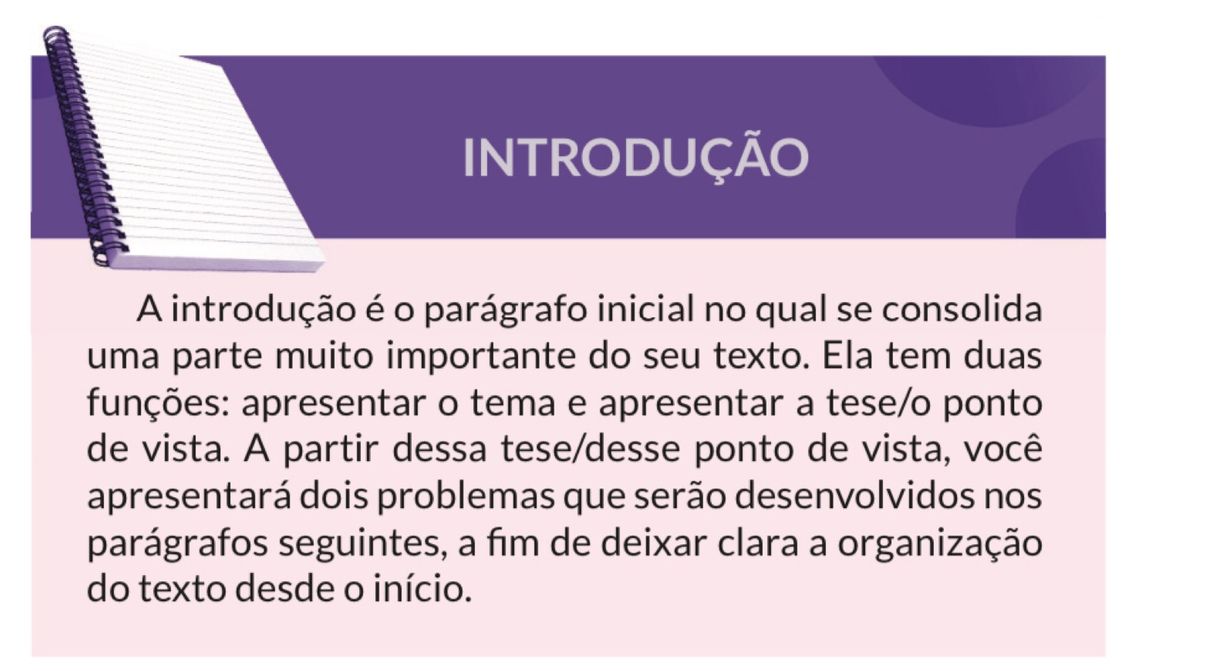 INTRODUÇÃO

A introdução é o parágrafo inicial no qual se consolida uma parte muito importante do seu texto. Ela tem duas funções: apresentar o tema e apresentar a tese/o ponto de vista. A partir dessa tese/desse ponto de vista, você apresentará dois problemas que serão desenvolvidos nos parágrafos seguintes, a fim de deixar clara a organização do texto desde o início.